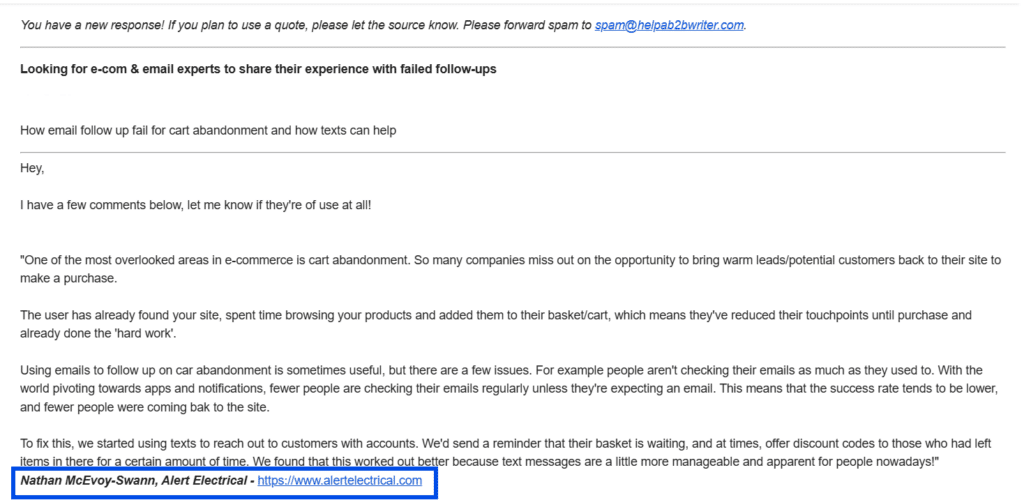 You have a new response! If you plan to use a quote, please let the source know. Please forward spam to spam@helpab2bwriter.com.

Looking for e-com & email experts to share their experience with failed follow-ups

How email follow up fail for cart abandonment and how texts can help

Hey,

I have a few comments below, let me know if they're of use at all!

"One of the most overlooked areas in e-commerce is cart abandonment. So many companies miss out on the opportunity to bring warm leads/potential customers back to their site to make a purchase.

The user has already found your site, spent time browsing your products and added them to their basket/cart, which means they've reduced their touchpoints until purchase and already done the 'hard work'.

Using emails to follow up on car abandonment is sometimes useful, but there are a few issues. For example people aren't checking their emails as much as they used to. With the world pivoting towards apps and notifications, fewer people are checking their emails regularly unless they're expecting an email. This means that the success rate tends to be lower, and fewer people were coming bak to the site.

To fix this, we started using texts to reach out to customers with accounts. We'd send a reminder that their basket is waiting, and at times, offer discount codes to those who had left items in there for a certain amount of time. We found that this worked out better because text messages are a little more manageable and apparent for people nowadays!"

Nathan McEvoy-Swann, Alert Electrical - https://www.alertelectrical.com